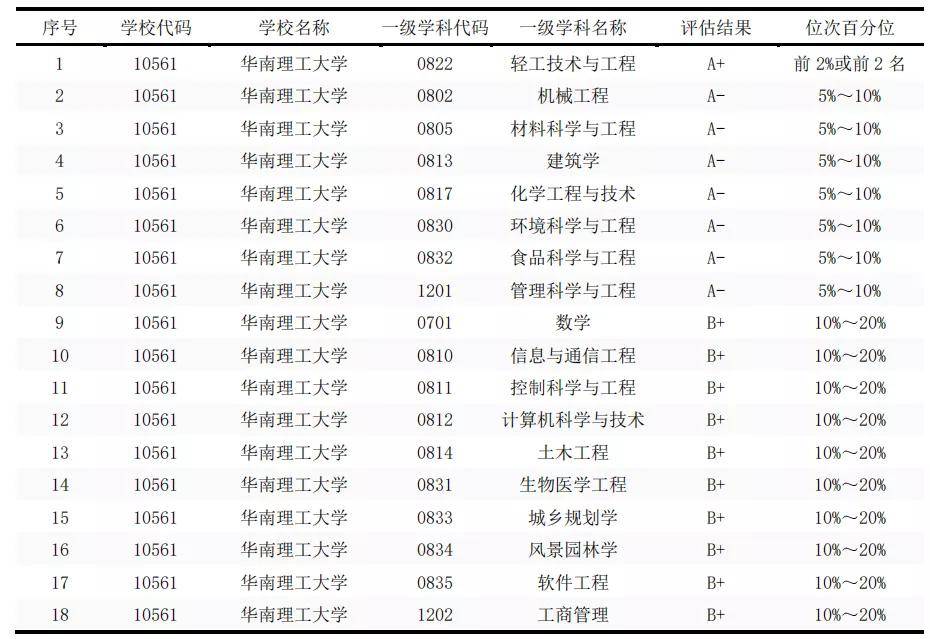 | 序号 | 学校代码 | 学校名称 | 一级学科代码 | 一级学科名称 | 评估结果 | 位次百分位 |
|---|---|---|---|---|---|---|
| 1 | 10561 | 华南理工大学 | 0822 | 轻工技术与工程 | A+ | 前 2%或前 2 名 |
| 2 | 10561 | 华南理工大学 | 0802 | 机械工程 | A- | 5%～10% |
| 3 | 10561 | 华南理工大学 | 0805 | 材料科学与工程 | A- | 5%～10% |
| 4 | 10561 | 华南理工大学 | 0813 | 建筑学 | A- | 5%～10% |
| 5 | 10561 | 华南理工大学 | 0817 | 化学工程与技术 | A- | 5%～10% |
| 6 | 10561 | 华南理工大学 | 0830 | 环境科学与工程 | A- | 5%～10% |
| 7 | 10561 | 华南理工大学 | 0832 | 食品科学与工程 | A- | 5%～10% |
| 8 | 10561 | 华南理工大学 | 1201 | 管理科学与工程 | A- | 5%～10% |
| 9 | 10561 | 华南理工大学 | 0701 | 数学 | B+ | 10%～20% |
| 10 | 10561 | 华南理工大学 | 0810 | 信息与通信工程 | B+ | 10%～20% |
| 11 | 10561 | 华南理工大学 | 0811 | 控制科学与工程 | B+ | 10%～20% |
| 12 | 10561 | 华南理工大学 | 0812 | 计算机科学与技术 | B+ | 10%～20% |
| 13 | 10561 | 华南理工大学 | 0814 | 土木工程 | B+ | 10%～20% |
| 14 | 10561 | 华南理工大学 | 0831 | 生物医学工程 | B+ | 10%～20% |
| 15 | 10561 | 华南理工大学 | 0833 | 城乡规划学 | B+ | 10%～20% |
| 16 | 10561 | 华南理工大学 | 0834 | 风景园林学 | B+ | 10%～20% |
| 17 | 10561 | 华南理工大学 | 0835 | 软件工程 | B+ | 10%～20% |
| 18 | 10561 | 华南理工大学 | 1202 | 工商管理 | B+ | 10%～20% |